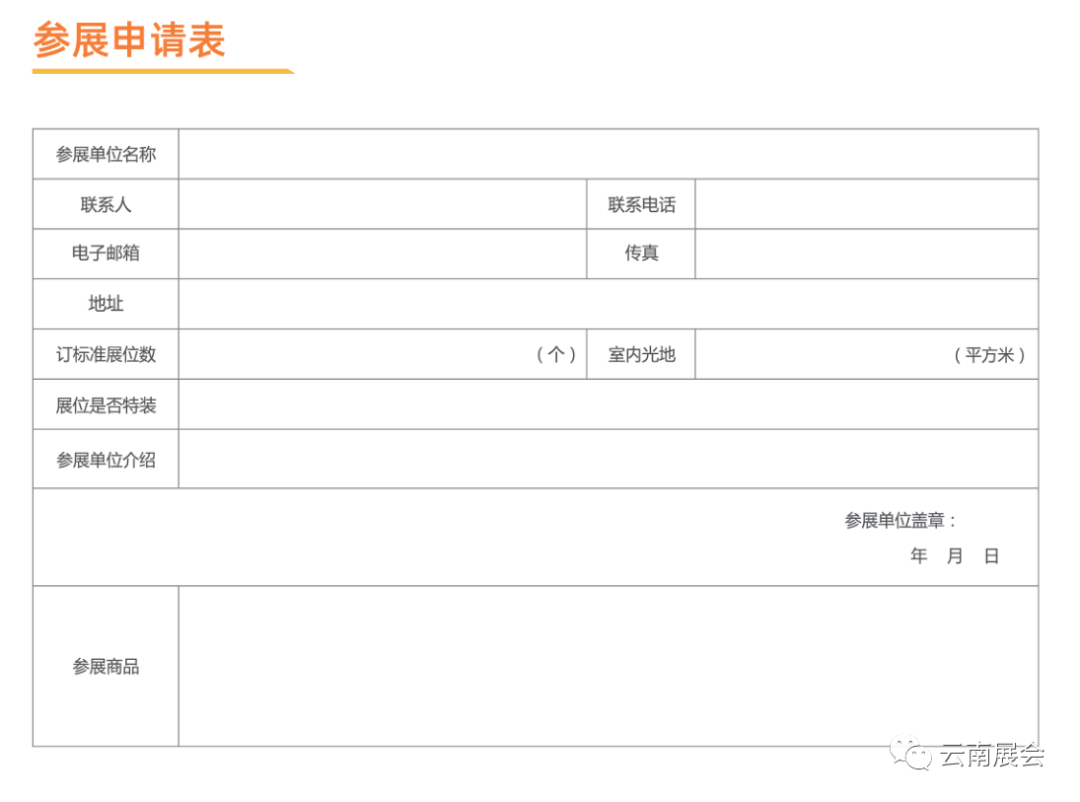 参展申请表

参展单位名称

联系人 联系电话

电子邮箱 传真

地址

订标准展位数 （个） 室内光地 （平方米）

展位是否特装

参展单位介绍

参展单位盖章：

年 月 日

参展商品

云南展会